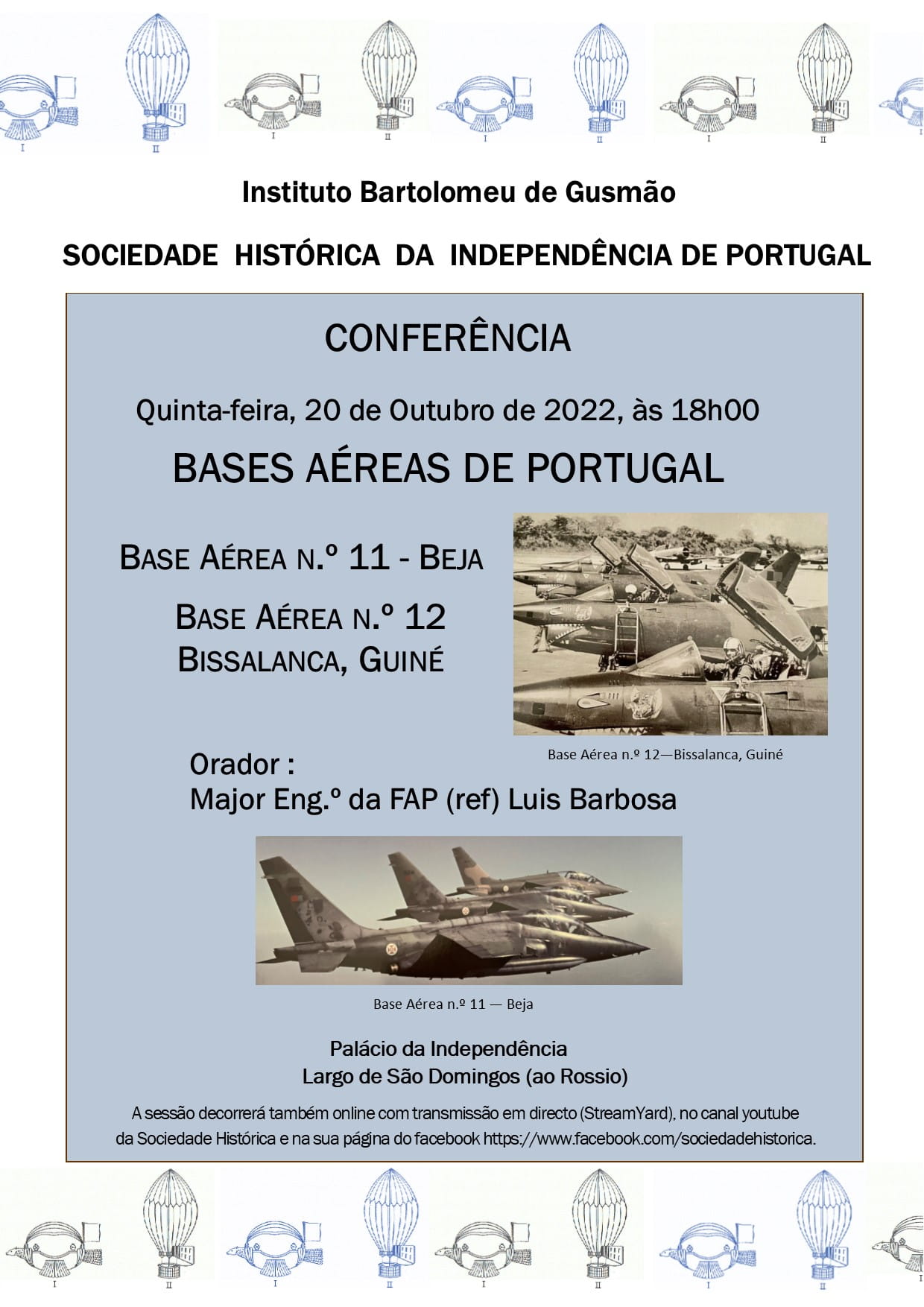 I II I II I II I II

Instituto Bartolomeu de Gusmão

SOCIEDADE HISTÓRICA DA INDEPENDÊNCIA DE PORTUGAL

CONFERÊNCIA

Quinta-feira, 20 de Outubro de 2022, às 18h00

BASES AÉREAS DE PORTUGAL

BASE AÉREA N.º 11 - BEJA

BASE AÉREA N.º 12
BISSALANCA, GUINÉ

Base Aérea n.º 12—Bissalanca, Guiné

Orador :
Major Eng.º da FAP (ref) Luis Barbosa

Base Aérea n.º 11 — Beja

Palácio da Independência
Largo de São Domingos (ao Rossio)

A sessão decorrerá também online com transmissão em directo (StreamYard), no canal youtube da Sociedade Histórica e na sua página do facebook https://www.facebook.com/sociedadehistorica.

I II I II I II I II